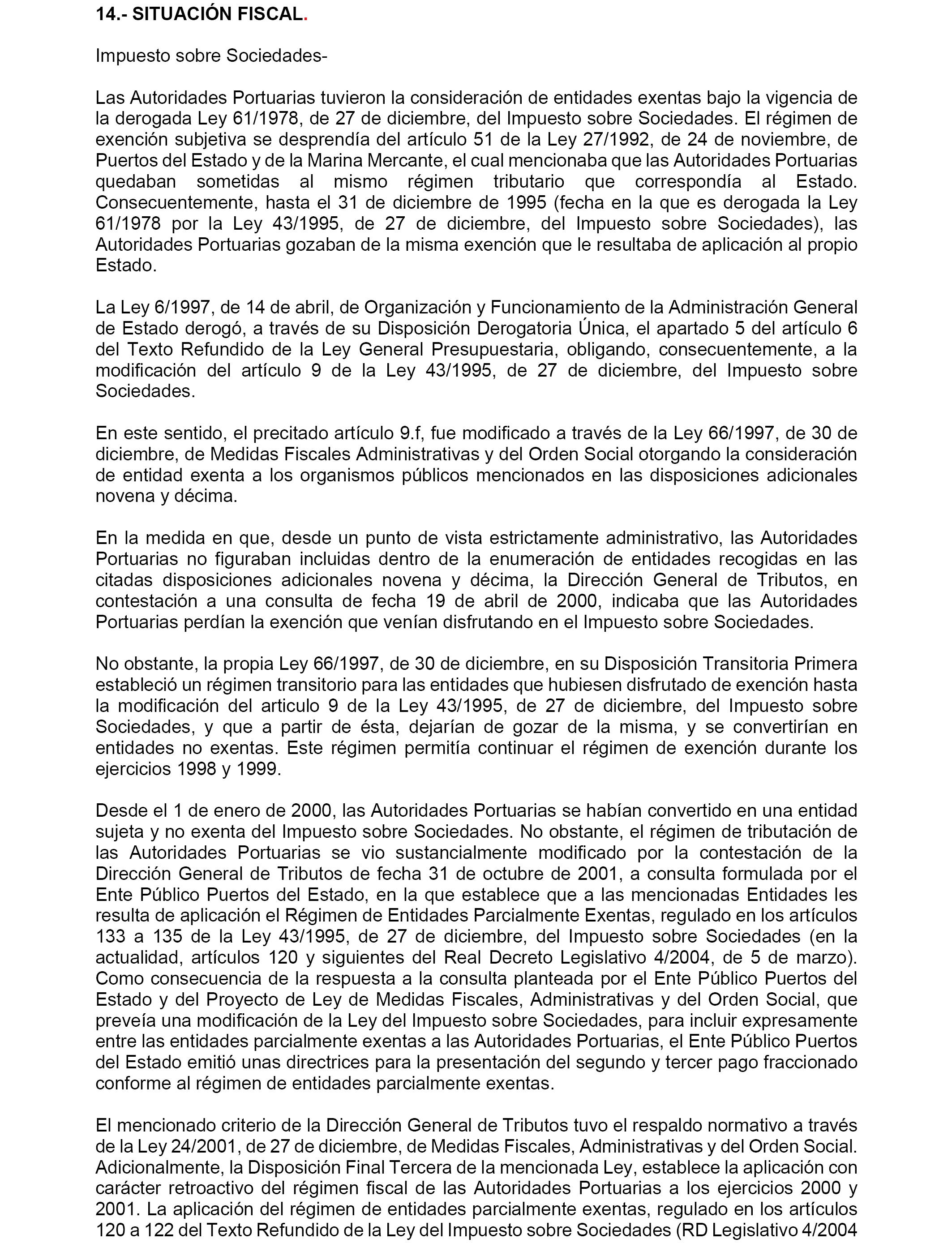 14.- SITUACIÓN FISCAL.

Impuesto sobre Sociedades-

Las Autoridades Portuarias tuvieron la consideración de entidades exentas bajo la vigencia de la derogada Ley 61/1978, de 27 de diciembre, del Impuesto sobre Sociedades. El régimen de exención subjetiva se desprendía del artículo 51 de la Ley 27/1992, de 24 de noviembre, de Puertos del Estado y de la Marina Mercante, el cual mencionaba que las Autoridades Portuarias quedaban sometidas al mismo régimen tributario que correspondía al Estado. Consecuentemente, hasta el 31 de diciembre de 1995 (fecha en la que es derogada la Ley 61/1978 por la Ley 43/1995, de 27 de diciembre, del Impuesto sobre Sociedades), las Autoridades Portuarias gozaban de la misma exención que le resultaba de aplicación al propio Estado.

La Ley 6/1997, de 14 de abril, de Organización y Funcionamiento de la Administración General de Estado derogó, a través de su Disposición Derogatoria Única, el apartado 5 del artículo 6 del Texto Refundido de la Ley General Presupuestaria, obligando, consecuentemente, a la modificación del artículo 9 de la Ley 43/1995, de 27 de diciembre, del Impuesto sobre Sociedades.

En este sentido, el precitado artículo 9.f, fue modificado a través de la Ley 66/1997, de 30 de diciembre, de Medidas Fiscales Administrativas y del Orden Social otorgando la consideración de entidad exenta a los organismos públicos mencionados en las disposiciones adicionales novena y décima.

En la medida en que, desde un punto de vista estrictamente administrativo, las Autoridades Portuarias no figuraban incluidas dentro de la enumeración de entidades recogidas en las citadas disposiciones adicionales novena y décima, la Dirección General de Tributos, en contestación a una consulta de fecha 19 de abril de 2000, indicaba que las Autoridades Portuarias perdían la exención que venían disfrutando en el Impuesto sobre Sociedades.

No obstante, la propia Ley 66/1997, de 30 de diciembre, en su Disposición Transitoria Primera estableció un régimen transitorio para las entidades que hubiesen disfrutado de exención hasta la modificación del articulo 9 de la Ley 43/1995, de 27 de diciembre, del Impuesto sobre Sociedades, y que a partir de ésta, dejarían de gozar de la misma, y se convertirían en entidades no exentas. Este régimen permitía continuar el régimen de exención durante los ejercicios 1998 y 1999.

Desde el 1 de enero de 2000, las Autoridades Portuarias se habían convertido en una entidad sujeta y no exenta del Impuesto sobre Sociedades. No obstante, el régimen de tributación de las Autoridades Portuarias se vio sustancialmente modificado por la contestación de la Dirección General de Tributos de fecha 31 de octubre de 2001, a consulta formulada por el Ente Público Puertos del Estado, en la que establece que a las mencionadas Entidades les resulta de aplicación el Régimen de Entidades Parcialmente Exentas, regulado en los artículos 133 a 135 de la Ley 43/1995, de 27 de diciembre, del Impuesto sobre Sociedades (en la actualidad, artículos 120 y siguientes del Real Decreto Legislativo 4/2004, de 5 de marzo). Como consecuencia de la respuesta a la consulta planteada por el Ente Público Puertos del Estado y del Proyecto de Ley de Medidas Fiscales, Administrativas y del Orden Social, que preveía una modificación de la Ley del Impuesto sobre Sociedades, para incluir expresamente entre las entidades parcialmente exentas a las Autoridades Portuarias, el Ente Público Puertos del Estado emitió unas directrices para la presentación del segundo y tercer pago fraccionado conforme al régimen de entidades parcialmente exentas.

El mencionado criterio de la Dirección General de Tributos tuvo el respaldo normativo a través de la Ley 24/2001, de 27 de diciembre, de Medidas Fiscales, Administrativas y del Orden Social. Adicionalmente, la Disposición Final Tercera de la mencionada Ley, establece la aplicación con carácter retroactivo del régimen fiscal de las Autoridades Portuarias a los ejercicios 2000 y 2001. La aplicación del régimen de entidades parcialmente exentas, regulado en los artículos 120 a 122 del Texto Refundido de la Ley del Impuesto sobre Sociedades (RD Legislativo 4/2004